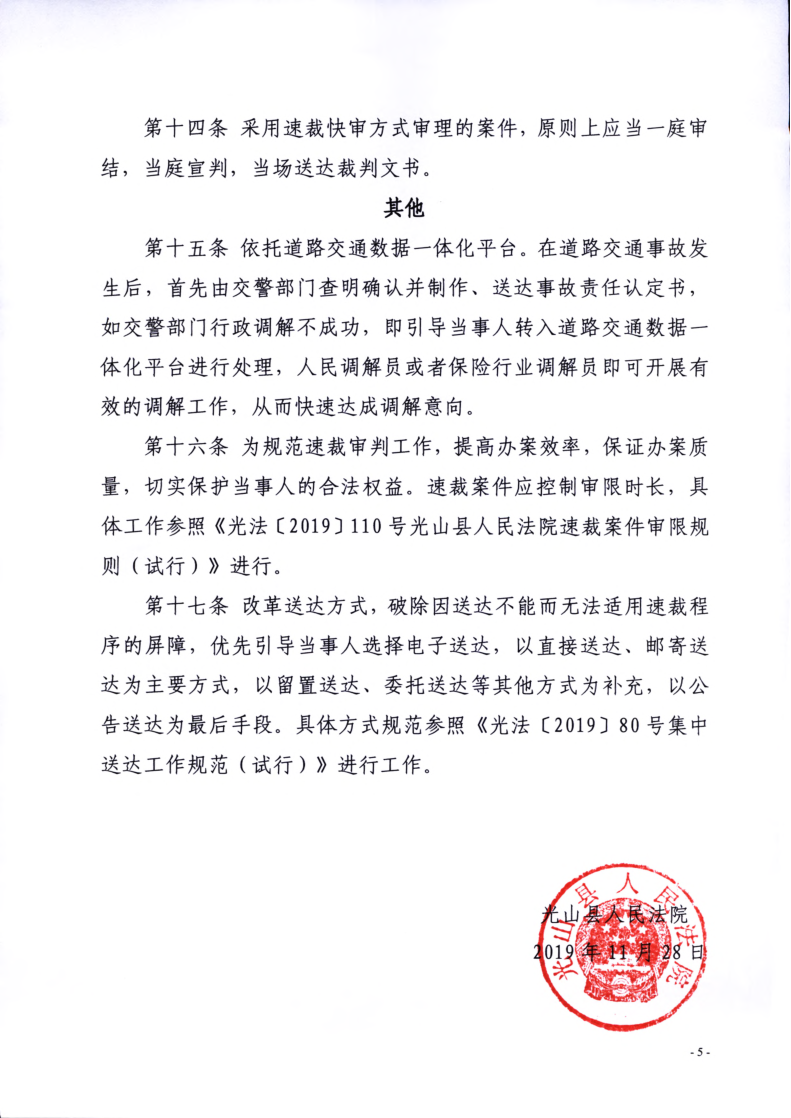 第十四条 采用速裁快审方式审理的案件，原则上应当一庭审结，当庭宣判，当场送达裁判文书。

其他

第十五条 依托道路交通数据一体化平台。在道路交通事故发生后，首先由交警部门查明确认并制作、送达事故责任认定书，如交警部门行政调解不成功，即引导当事人转入道路交通数据一体化平台进行处理，人民调解员或者保险行业调解员即可开展有效的调解工作，从而快速达成调解意向。

第十六条 为规范速裁审判工作，提高办案效率，保证办案质量，切实保护当事人的合法权益。速裁案件应控制审限时长，具体工作参照《光法〔2019〕110号光山县人民法院速裁案件审限规则（试行）》进行。

第十七条 改革送达方式，破除因送达不能而无法适用速裁程序的屏障，优先引导当事人选择电子送达，以直接送达、邮寄送达为主要方式，以留置送达、委托送达等其他方式为补充，以公告送达为最后手段。具体方式规范参照《光法〔2019〕80号集中送达工作规范（试行）》进行工作。

光山县人民法院
2019年11月28日

光山县人民法院

- 5 -